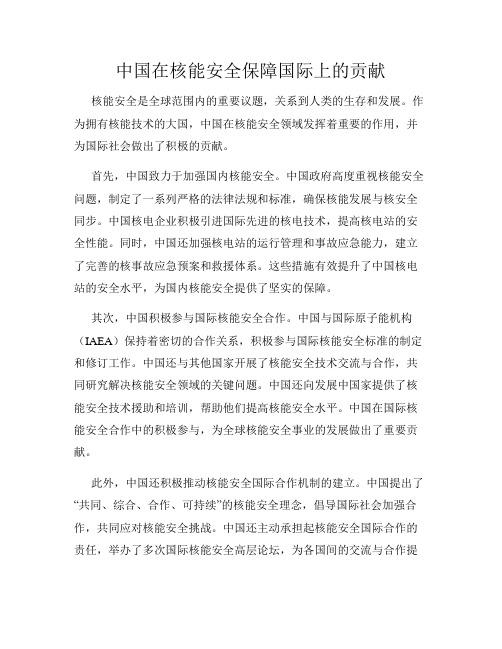 中国在核能安全保障国际上的贡献

核能安全是全球范围内的重要议题，关系到人类的生存和发展。作为拥有核能技术的大国，中国在核能安全领域发挥着重要的作用，并为国际社会做出了积极的贡献。

首先，中国致力于加强国内核能安全。中国政府高度重视核能安全问题，制定了一系列严格的法律法规和标准，确保核能发展与核安全同步。中国核电企业积极引进国际先进的核电技术，提高核电站的安全性能。同时，中国还加强核电站的运行管理和事故应急能力，建立了完善的核事故应急预案和救援体系。这些措施有效提升了中国核电站的安全水平，为国内核能安全提供了坚实的保障。

其次，中国积极参与国际核能安全合作。中国与国际原子能机构（IAEA）保持着密切的合作关系，积极参与国际核能安全标准的制定和修订工作。中国还与其他国家开展了核能安全技术交流与合作，共同研究解决核能安全领域的关键问题。中国还向发展中国家提供了核能安全技术援助和培训，帮助他们提高核能安全水平。中国在国际核能安全合作中的积极参与，为全球核能安全事业的发展做出了重要贡献。

此外，中国还积极推动核能安全国际合作机制的建立。中国提出了“共同、综合、合作、可持续”的核能安全理念，倡导国际社会加强合作，共同应对核能安全挑战。中国还主动承担起核能安全国际合作的责任，举办了多次国际核能安全高层论坛，为各国间的交流与合作提